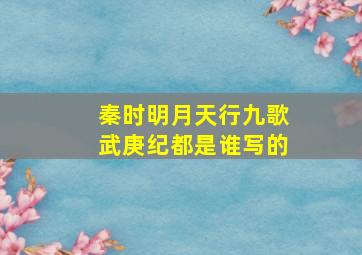 秦时明月天行九歌武庚纪都是谁写的